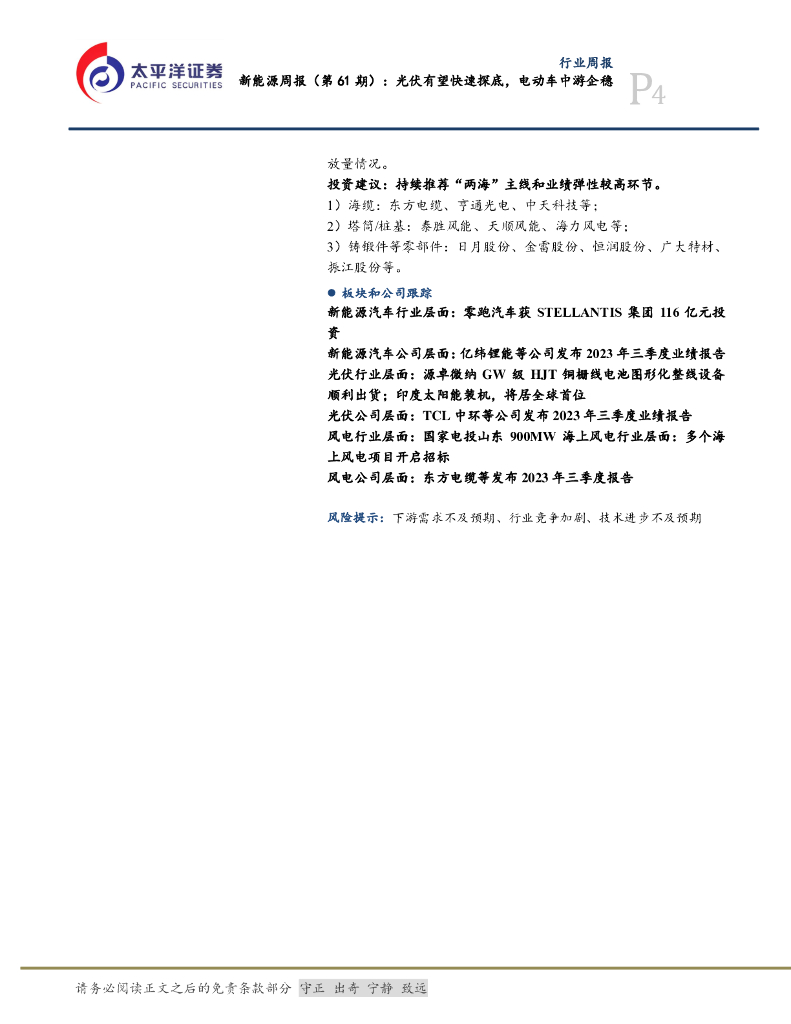 太平洋证券
PACIFIC SECURITIES

行业周报

新能源周报（第61期）：光伏有望快速探底，电动车中游企稳

P4

放量情况。

投资建议：持续推荐“两海”主线和业绩弹性较高环节。

1）海缆：东方电缆、亨通光电、中天科技等；

2）塔筒/桩基：泰胜风能、天顺风能、海力风电等；

3）铸锻件等零部件：日月股份、金雷股份、恒润股份、广大特材、振江股份等。

• 板块和公司跟踪

新能源汽车行业层面：零跑汽车获STELLANTIS集团116亿元投资

新能源汽车公司层面：亿纬锂能等公司发布2023年三季度业绩报告

光伏行业层面：源卓微纳GW级HJT铜栅线电池图形化整线设备顺利出货；印度太阳能装机，将居全球首位

光伏公司层面：TCL中环等公司发布2023年三季度业绩报告

风电行业层面：国家电投山东900MW海上风电行业层面：多个海上风电项目开启招标

风电公司层面：东方电缆等发布2023年三季度报告

风险提示：下游需求不及预期、行业竞争加剧、技术进步不及预期

请务必阅读正文之后的免责条款部分 守正 出奇 宁静 致远